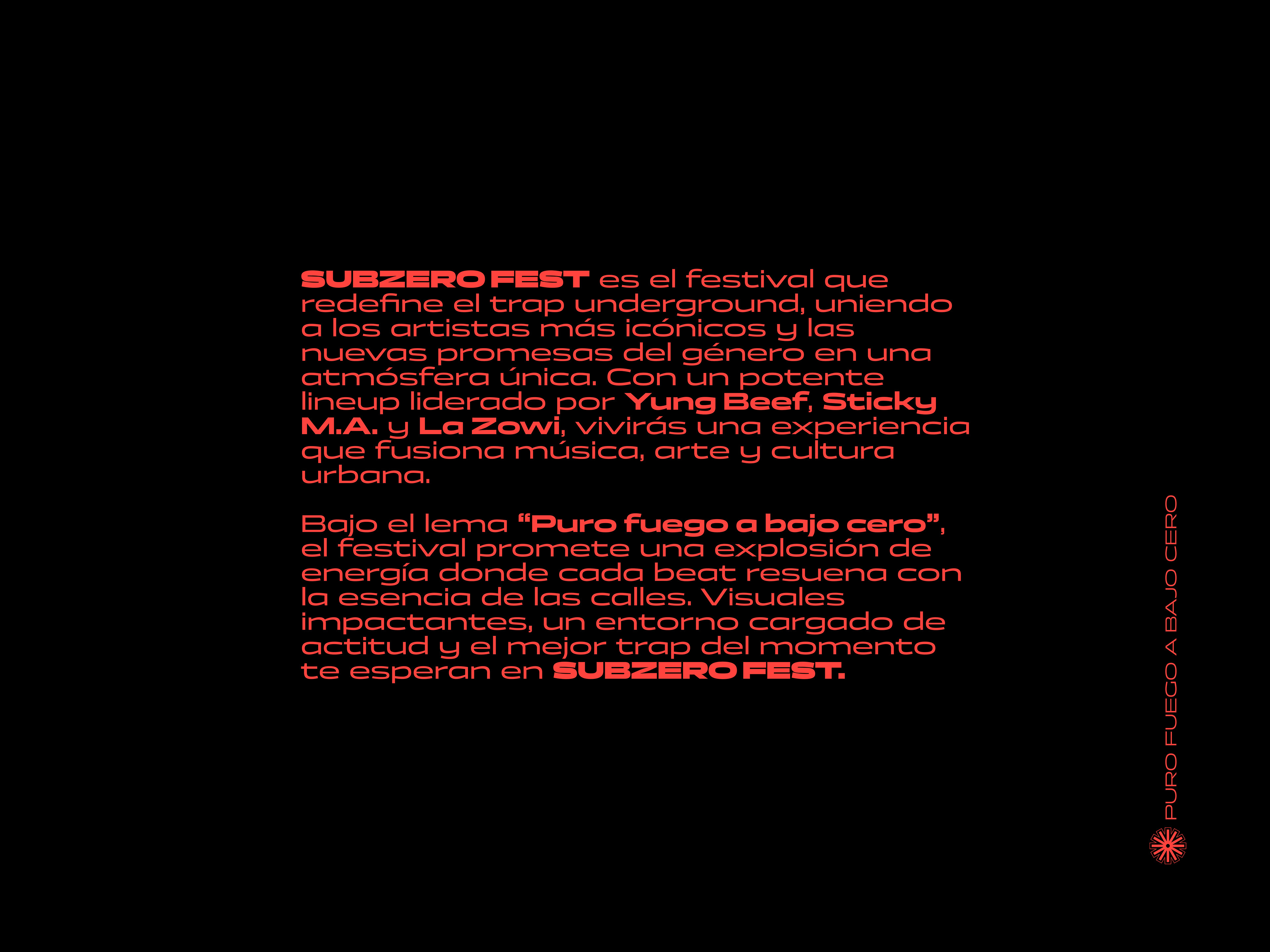 SUBZERO FEST es el festival que redefine el trap underground, uniendo a los artistas más icónicos y las nuevas promesas del género en una atmósfera única. Con un potente lineup liderado por Yung Beef, Sticky M.A. y La Zowi, vivirás una experiencia que fusiona música, arte y cultura urbana.

Bajo el lema "Puro fuego a bajo cero", el festival promete una explosión de energía donde cada beat resuena con la esencia de las calles. Visuales impactantes, un entorno cargado de actitud y el mejor trap del momento te esperan en SUBZERO FEST.

PURO FUEGO A BAJO CERO